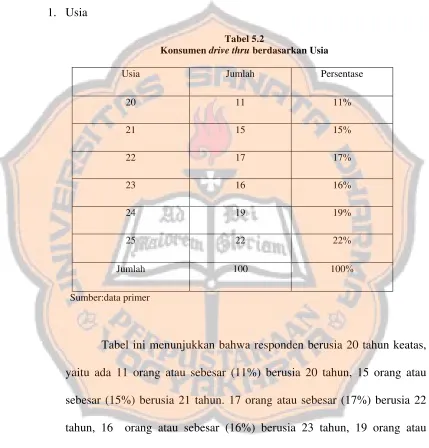 1. Usia

Tabel 5.2
Konsumen drive thru berdasarkan Usia

| Usia | Jumlah | Persentase |
|---|---|---|
| 20 | 11 | 11% |
| 21 | 15 | 15% |
| 22 | 17 | 17% |
| 23 | 16 | 16% |
| 24 | 19 | 19% |
| 25 | 22 | 22% |
| Jumlah | 100 | 100% |

Sumber:data primer

Tabel ini menunjukkan bahwa responden berusia 20 tahun keatas, yaitu ada 11 orang atau sebesar (11%) berusia 20 tahun, 15 orang atau sebesar (15%) berusia 21 tahun. 17 orang atau sebesar (17%) berusia 22 tahun, 16 orang atau sebesar (16%) berusia 23 tahun, 19 orang atau

UNIVERSITAS SANATA DHARMA
Ad Maiorem Dei Gloriam
PERPUSTAKAAN YOGYAKARTA